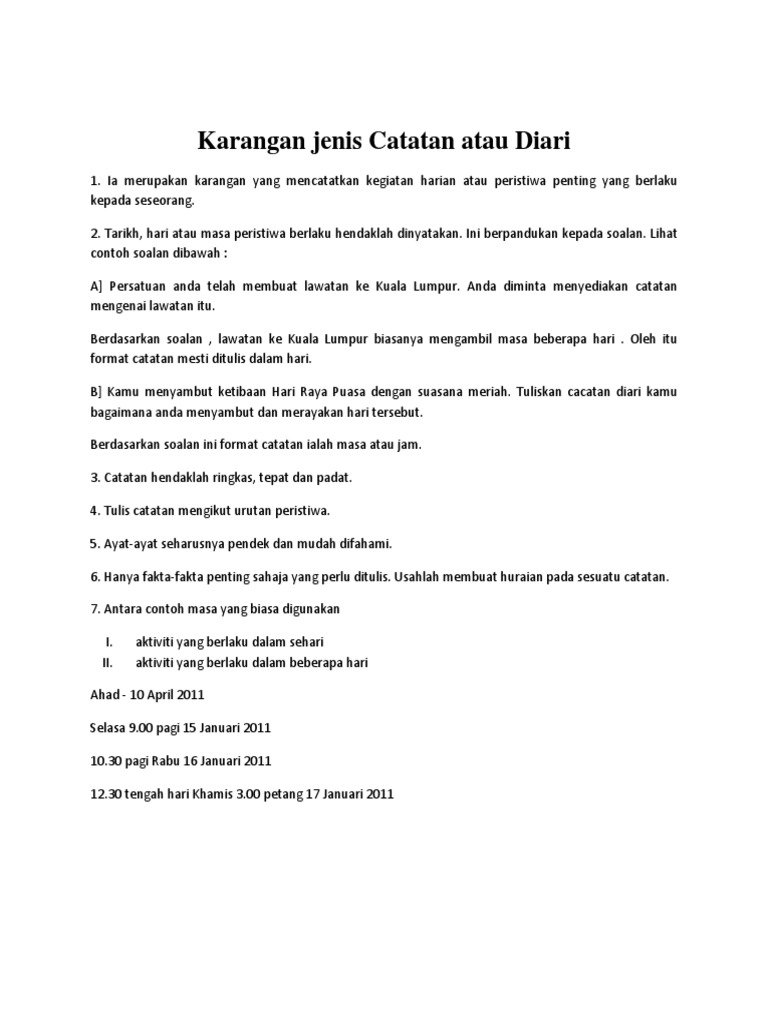 Karangan jenis Catatan atau Diari

1. Ia merupakan karangan yang mencatatkan kegiatan harian atau peristiwa penting yang berlaku kepada seseorang.

2. Tarikh, hari atau masa peristiwa berlaku hendaklah dinyatakan. Ini berpandukan kepada soalan. Lihat contoh soalan dibawah :

A] Persatuan anda telah membuat lawatan ke Kuala Lumpur. Anda diminta menyediakan catatan mengenai lawatan itu.

Berdasarkan soalan , lawatan ke Kuala Lumpur biasanya mengambil masa beberapa hari . Oleh itu format catatan mesti ditulis dalam hari.

B] Kamu menyambut ketibaan Hari Raya Puasa dengan suasana meriah. Tuliskan cacatan diari kamu bagaimana anda menyambut dan merayakan hari tersebut.

Berdasarkan soalan ini format catatan ialah masa atau jam.

3. Catatan hendaklah ringkas, tepat dan padat.

4. Tulis catatan mengikut urutan peristiwa.

5. Ayat-ayat seharusnya pendek dan mudah difahami.

6. Hanya fakta-fakta penting sahaja yang perlu ditulis. Usahlah membuat huraian pada sesuatu catatan.

7. Antara contoh masa yang biasa digunakan

I. aktiviti yang berlaku dalam sehari
II. aktiviti yang berlaku dalam beberapa hari

Ahad - 10 April 2011

Selasa 9.00 pagi 15 Januari 2011

10.30 pagi Rabu 16 Januari 2011

12.30 tengah hari Khamis 3.00 petang 17 Januari 2011